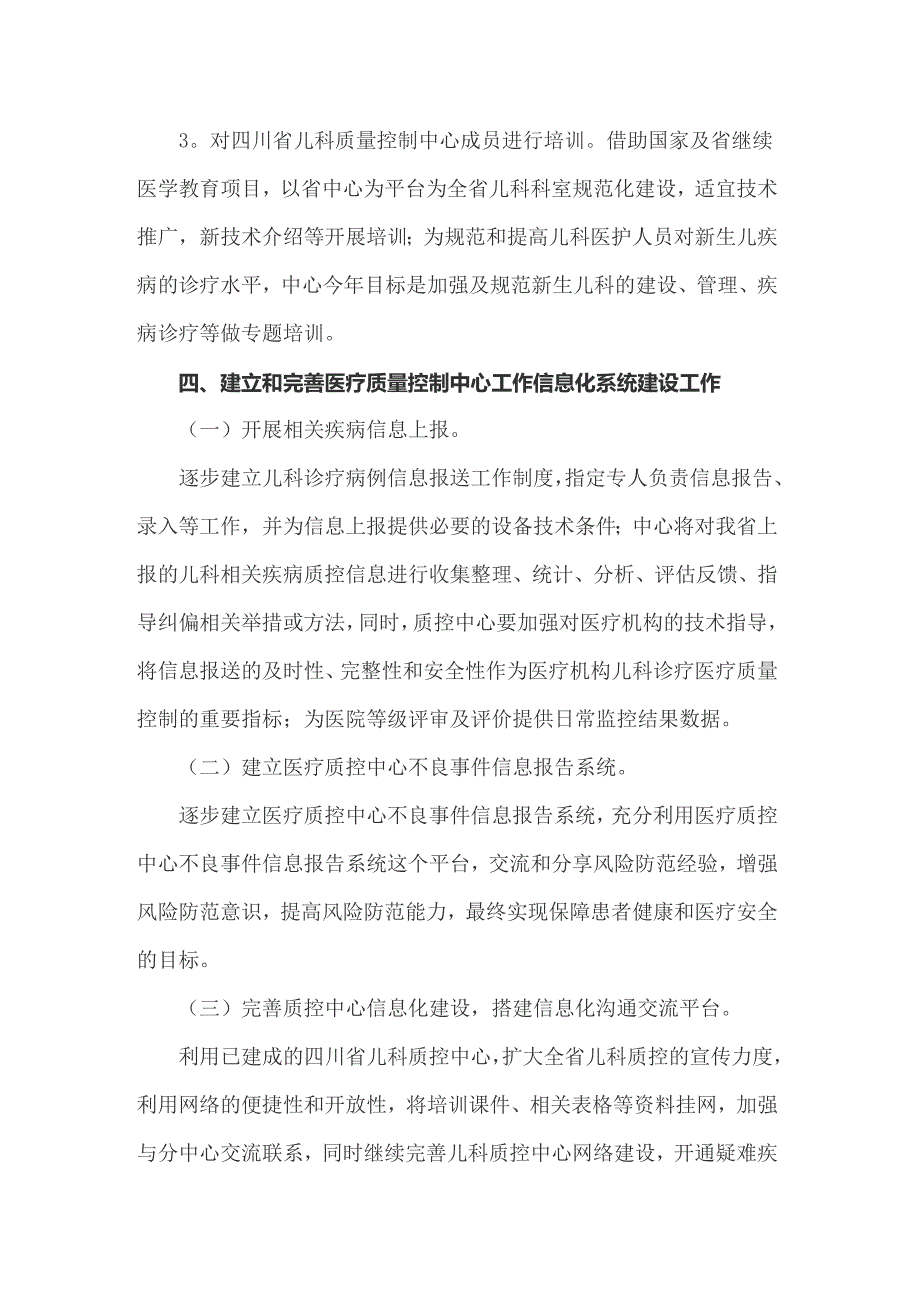 3。对四川省儿科质量控制中心成员进行培训。借助国家及省继续医学教育项目，以省中心为平台为全省儿科科室规范化建设，适宜技术推广，新技术介绍等开展培训；为规范和提高儿科医护人员对新生儿疾病的诊疗水平，中心今年目标是加强及规范新生儿科的建设、管理、疾病诊疗等做专题培训。

四、建立和完善医疗质量控制中心工作信息化系统建设工作

（一）开展相关疾病信息上报。

逐步建立儿科诊疗病例信息报送工作制度，指定专人负责信息报告、录入等工作，并为信息上报提供必要的设备技术条件；中心将对我省上报的儿科相关疾病质控信息进行收集整理、统计、分析、评估反馈、指导纠偏相关举措或方法，同时，质控中心要加强对医疗机构的技术指导，将信息报送的及时性、完整性和安全性作为医疗机构儿科诊疗医疗质量控制的重要指标；为医院等级评审及评价提供日常监控结果数据。

（二）建立医疗质控中心不良事件信息报告系统。

逐步建立医疗质控中心不良事件信息报告系统，充分利用医疗质控中心不良事件信息报告系统这个平台，交流和分享风险防范经验，增强风险防范意识，提高风险防范能力，最终实现保障患者健康和医疗安全的目标。

（三）完善质控中心信息化建设，搭建信息化沟通交流平台。

利用已建成的四川省儿科质控中心，扩大全省儿科质控的宣传力度，利用网络的便捷性和开放性，将培训课件、相关表格等资料挂网，加强与分中心交流联系，同时继续完善儿科质控中心网络建设，开通疑难疾